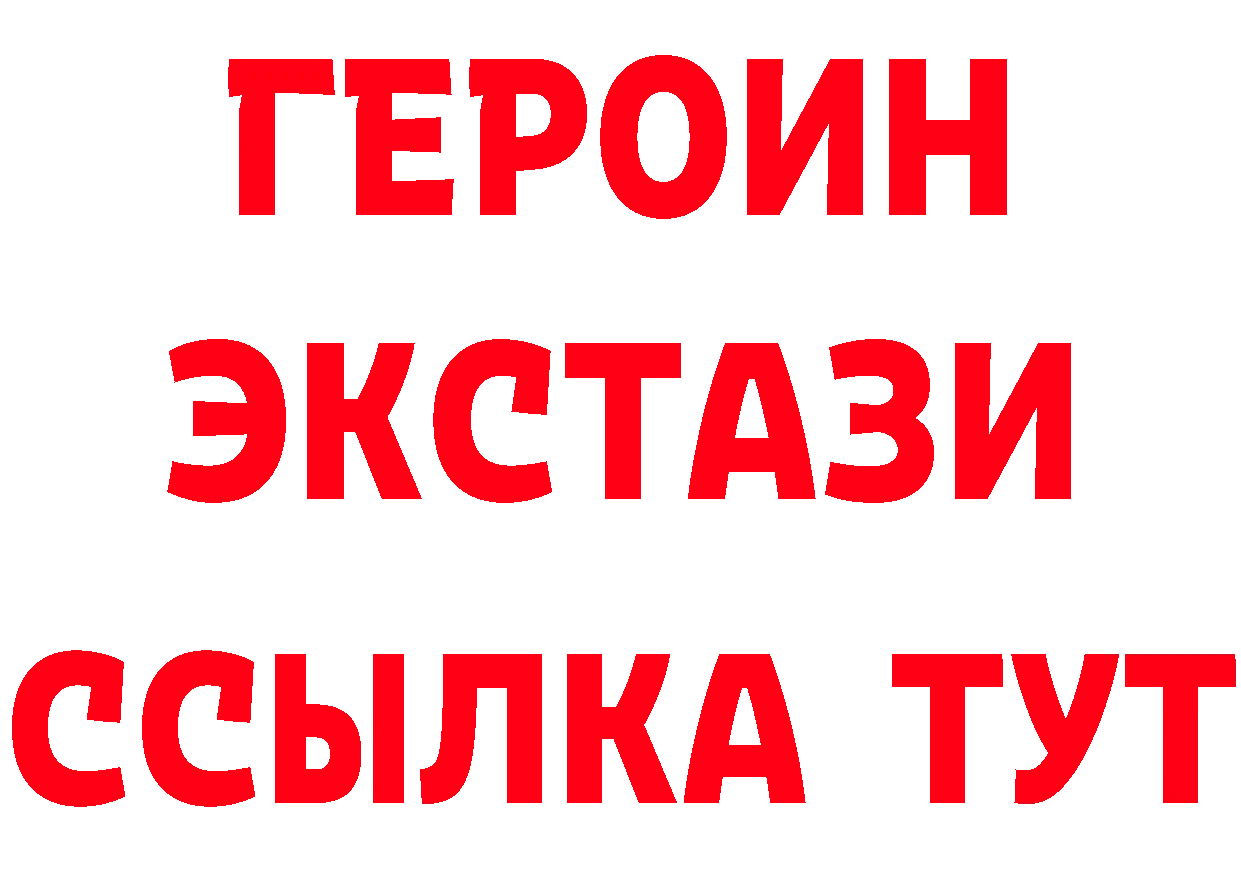 ГЕРОИН
ЭКСТАЗИ
ССЫЛКА ТУТ